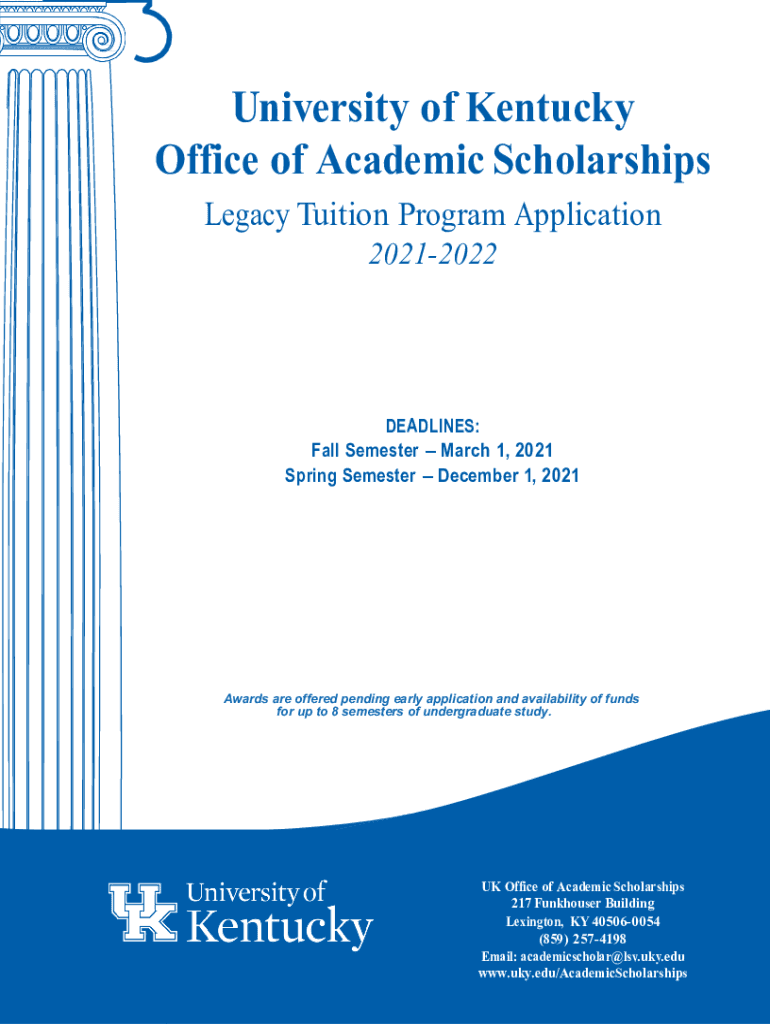 University of Kentucky
Office of Academic Scholarships

Legacy Tuition Program Application
2021-2022

DEADLINES:
Fall Semester – March 1, 2021
Spring Semester – December 1, 2021

Awards are offered pending early application and availability of funds for up to 8 semesters of undergraduate study.

UK University of Kentucky

UK Office of Academic Scholarships
217 Funkhouser Building
Lexington, KY 40506-0054
(859) 257-4198
Email: academicscholar@lsv.uky.edu
www.uky.edu/AcademicScholarships